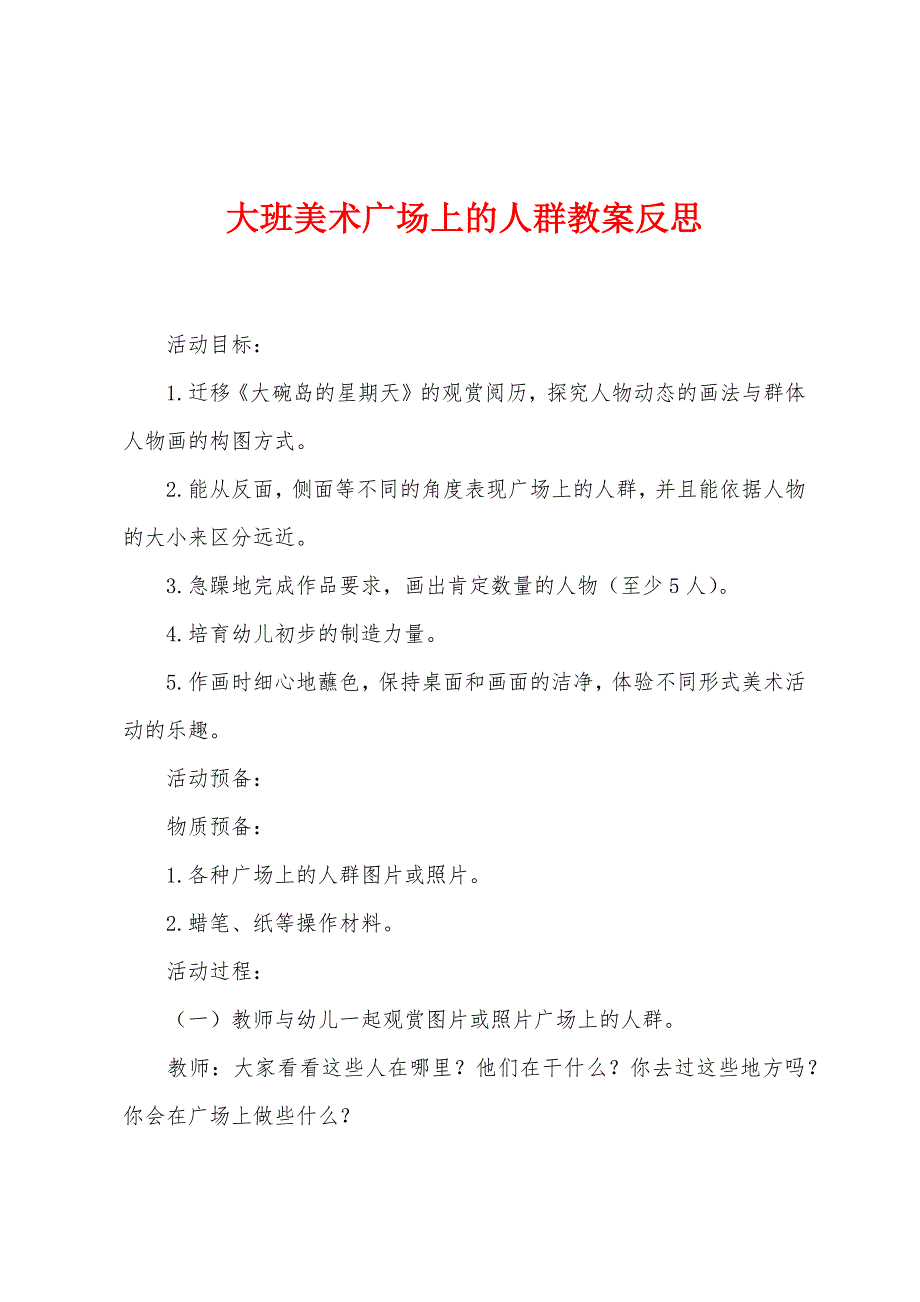 大班美术广场上的人群教案反思

活动目标：

1.迁移《大碗岛的星期天》的观赏阅历，探究人物动态的画法与群体人物画的构图方式。

2.能从反面，侧面等不同的角度表现广场上的人群，并且能依据人物的大小来区分远近。

3.急躁地完成作品要求，画出肯定数量的人物（至少5人）。

4.培育幼儿初步的制造力量。

5.作画时细心地蘸色，保持桌面和画面的洁净，体验不同形式美术活动的乐趣。

活动预备：

物质预备：

1.各种广场上的人群图片或照片。

2.蜡笔、纸等操作材料。

活动过程：

（一）教师与幼儿一起观赏图片或照片广场上的人群。

教师：大家看看这些人在哪里？他们在干什么？你去过这些地方吗？你会在广场上做些什么？